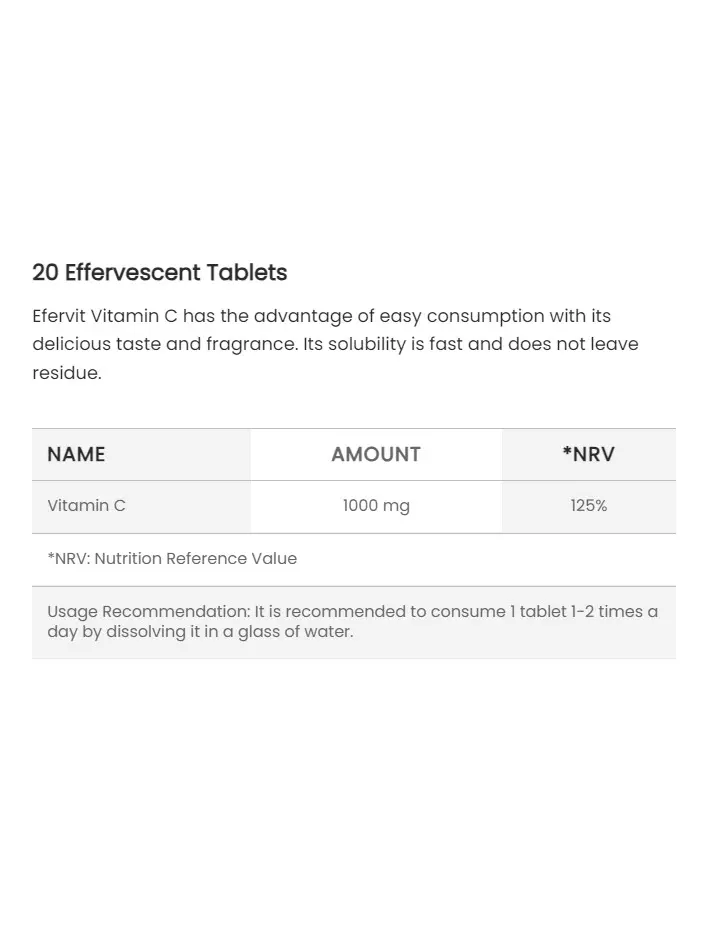 20 Effervescent Tablets

Efervit Vitamin C has the advantage of easy consumption with its delicious taste and fragrance. Its solubility is fast and does not leave residue.

| NAME | AMOUNT | *NRV |
|---|---|---|
| Vitamin C | 1000 mg | 125% |

*NRV: Nutrition Reference Value

Usage Recommendation: It is recommended to consume 1 tablet 1-2 times a day by dissolving it in a glass of water.